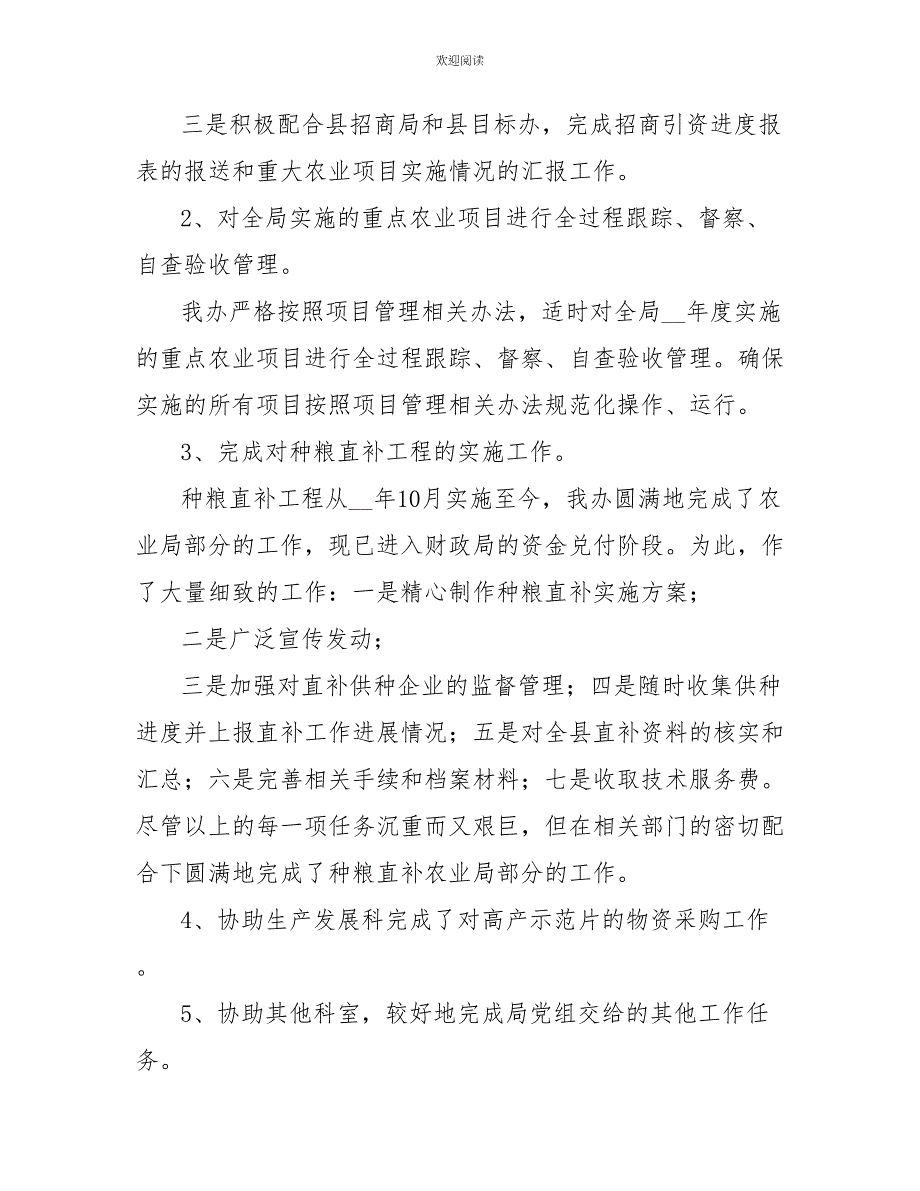 欢迎阅读

三是积极配合县招商局和县目标办，完成招商引资进度报表的报送和重大农业项目实施情况的汇报工作。

2、对全局实施的重点农业项目进行全过程跟踪、督察、自查验收管理。

我办严格按照项目管理相关办法，适时对全局__年度实施的重点农业项目进行全过程跟踪、督察、自查验收管理。确保实施的所有项目按照项目管理相关办法规范化操作、运行。

3、完成对种粮直补工程的实施工作。

种粮直补工程从__年10月实施至今，我办圆满地完成了农业局部分的工作，现已进入财政局的资金兑付阶段。为此，作了大量细致的工作：一是精心制作种粮直补实施方案；

二是广泛宣传发动；

三是加强对直补供种企业的监督管理；四是随时收集供种进度并上报直补工作进展情况；五是对全县直补资料的核实和汇总；六是完善相关手续和档案材料；七是收取技术服务费。尽管以上的每一项任务沉重而又艰巨，但在相关部门的密切配合下圆满地完成了种粮直补农业局部分的工作。

4、协助生产发展科完成了对高产示范片的物资采购工作。

5、协助其他科室，较好地完成局党组交给的其他工作任务。